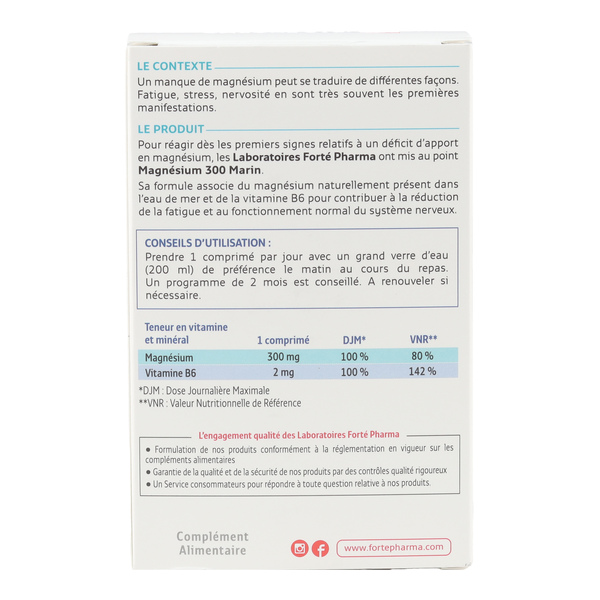 LE CONTEXTE

Un manque de magnésium peut se traduire de différentes façons. Fatigue, stress, nervosité en sont très souvent les premières manifestations.

LE PRODUIT

Pour réagir dès les premiers signes relatifs à un déficit d'apport en magnésium, les Laboratoires Forté Pharma ont mis au point Magnésium 300 Marin.

Sa formule associe du magnésium naturellement présent dans l'eau de mer et de la vitamine B6 pour contribuer à la réduction de la fatigue et au fonctionnement normal du système nerveux.

CONSEILS D'UTILISATION :

Prendre 1 comprimé par jour avec un grand verre d'eau (200 ml) de préférence le matin au cours du repas. Un programme de 2 mois est conseillé. A renouveler si nécessaire.

| Teneur en vitamine et minéral | 1 comprimé | DJM* | VNR** |
|---|---|---|---|
| Magnésium | 300 mg | 100 % | 80 % |
| Vitamine B6 | 2 mg | 100 % | 142 % |

*DJM : Dose Journalière Maximale
**VNR : Valeur Nutritionnelle de Référence

L'engagement qualité des Laboratoires Forté Pharma

• Formulation de nos produits conformément à la réglementation en vigueur sur les compléments alimentaires
• Garantie de la qualité et de la sécurité de nos produits par des contrôles qualité rigoureux
• Un Service consommateurs pour répondre à toute question relative à nos produits.

Complément
Alimentaire

www.fortepharma.com